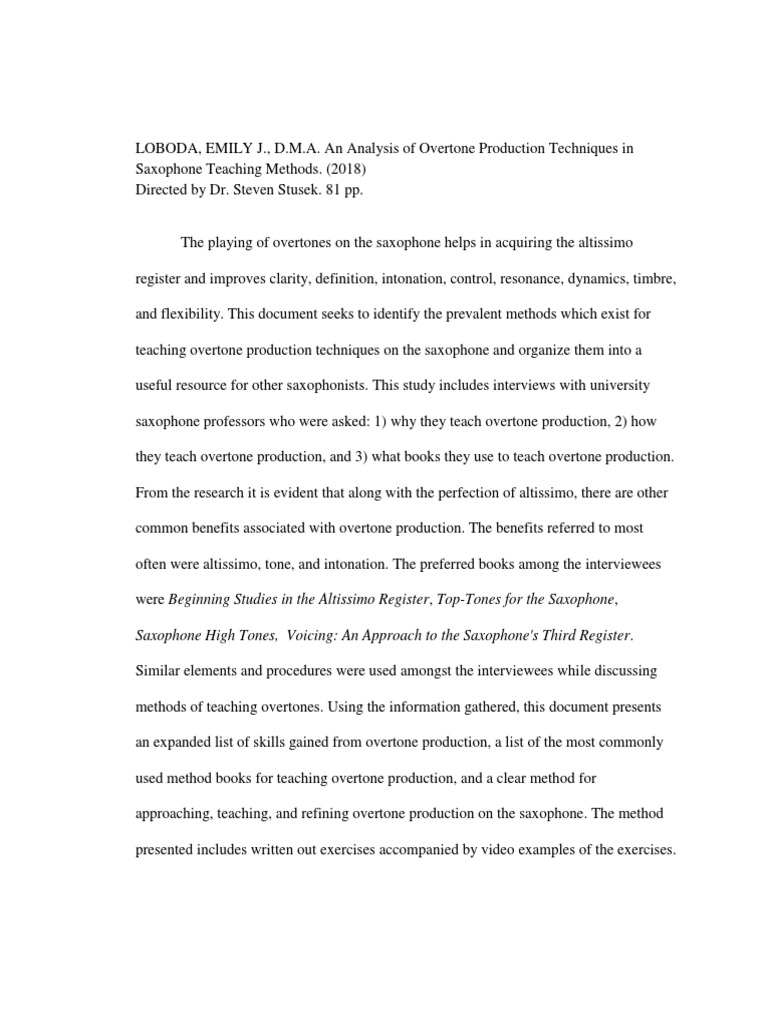 LOBODA, EMILY J., D.M.A. An Analysis of Overtone Production Techniques in Saxophone Teaching Methods. (2018)
Directed by Dr. Steven Stusek. 81 pp.

The playing of overtones on the saxophone helps in acquiring the altissimo register and improves clarity, definition, intonation, control, resonance, dynamics, timbre, and flexibility. This document seeks to identify the prevalent methods which exist for teaching overtone production techniques on the saxophone and organize them into a useful resource for other saxophonists. This study includes interviews with university saxophone professors who were asked: 1) why they teach overtone production, 2) how they teach overtone production, and 3) what books they use to teach overtone production. From the research it is evident that along with the perfection of altissimo, there are other common benefits associated with overtone production. The benefits referred to most often were altissimo, tone, and intonation. The preferred books among the interviewees were Beginning Studies in the Altissimo Register, Top-Tones for the Saxophone, Saxophone High Tones, Voicing: An Approach to the Saxophone's Third Register. Similar elements and procedures were used amongst the interviewees while discussing methods of teaching overtones. Using the information gathered, this document presents an expanded list of skills gained from overtone production, a list of the most commonly used method books for teaching overtone production, and a clear method for approaching, teaching, and refining overtone production on the saxophone. The method presented includes written out exercises accompanied by video examples of the exercises.